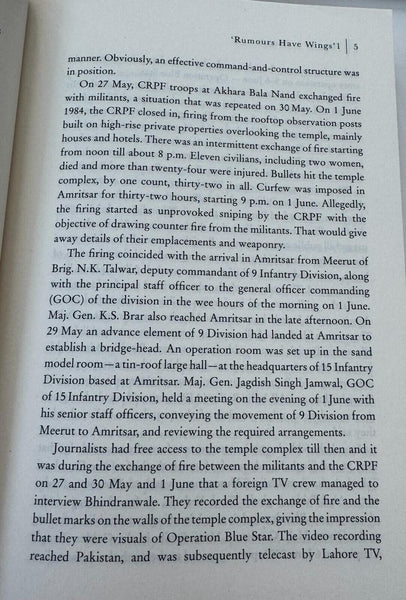 'Rumours Have Wings'1 | 5

manner. Obviously, an effective command-and-control structure was in position.

On 27 May, CRPF troops at Akhara Bala Nand exchanged fire with militants, a situation that was repeated on 30 May. On 1 June 1984, the CRPF closed in, firing from the rooftop observation posts built on high-rise private properties overlooking the temple, mainly houses and hotels. There was an intermittent exchange of fire starting from noon till about 8 p.m. Eleven civilians, including two women, died and more than twenty-four were injured. Bullets hit the temple complex, by one count, thirty-two in all. Curfew was imposed in Amritsar for thirty-two hours, starting 9 p.m. on 1 June. Allegedly, the firing started as unprovoked sniping by the CRPF with the objective of drawing counter fire from the militants. That would give away details of their emplacements and weaponry.

The firing coincided with the arrival in Amritsar from Meerut of Brig. N.K. Talwar, deputy commandant of 9 Infantry Division, along with the principal staff officer to the general officer commanding (GOC) of the division in the wee hours of the morning on 1 June. Maj. Gen. K.S. Brar also reached Amritsar in the late afternoon. On 29 May an advance element of 9 Division had landed at Amritsar to establish a bridge-head. An operation room was set up in the sand model room—a tin-roof large hall—at the headquarters of 15 Infantry Division based at Amritsar. Maj. Gen. Jagdish Singh Jamwal, GOC of 15 Infantry Division, held a meeting on the evening of 1 June with his senior staff officers, conveying the movement of 9 Division from Meerut to Amritsar, and reviewing the required arrangements.

Journalists had free access to the temple complex till then and it was during the exchange of fire between the militants and the CRPF on 27 and 30 May and 1 June that a foreign TV crew managed to interview Bhindranwale. They recorded the exchange of fire and the bullet marks on the walls of the temple complex, giving the impression that they were visuals of Operation Blue Star. The video recording reached Pakistan, and was subsequently telecast by Lahore TV,